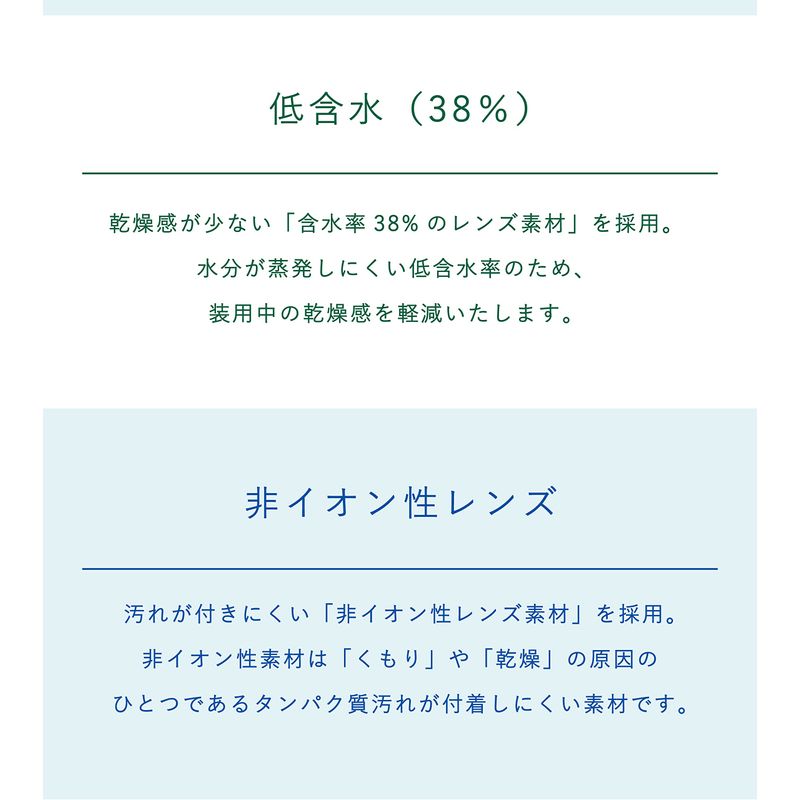 低含水（38%）

乾燥感が少ない「含水率 38% のレンズ素材」を採用。
水分が蒸発しにくい低含水率のため、
装用中の乾燥感を軽減いたします。

非イオン性レンズ

汚れが付きにくい「非イオン性レンズ素材」を採用。
非イオン性素材は「くもり」や「乾燥」の原因の
ひとつであるタンパク質汚れが付着しにくい素材です。